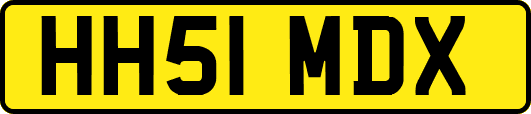 HH51 MDX